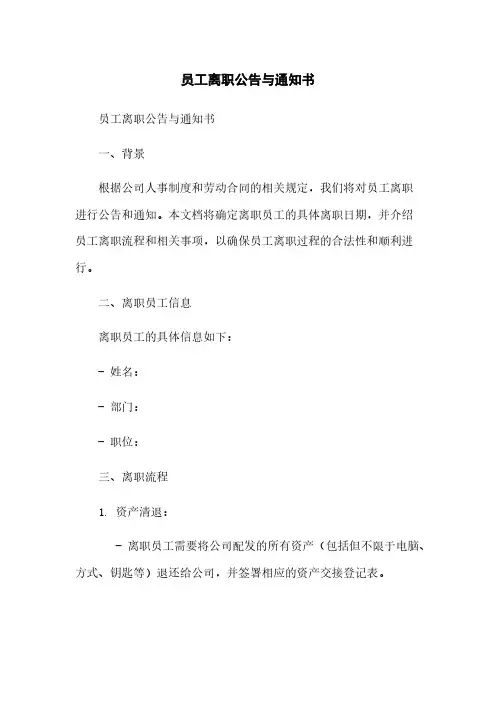 员工离职公告与通知书

员工离职公告与通知书

一、背景

根据公司人事制度和劳动合同的相关规定，我们将对员工离职进行公告和通知。本文档将确定离职员工的具体离职日期，并介绍员工离职流程和相关事项，以确保员工离职过程的合法性和顺利进行。

二、离职员工信息

离职员工的具体信息如下：

- 姓名：

- 部门：

- 职位：

三、离职流程

1. 资产清退：

- 离职员工需要将公司配发的所有资产（包括但不限于电脑、方式、钥匙等）退还给公司，并签署相应的资产交接登记表。